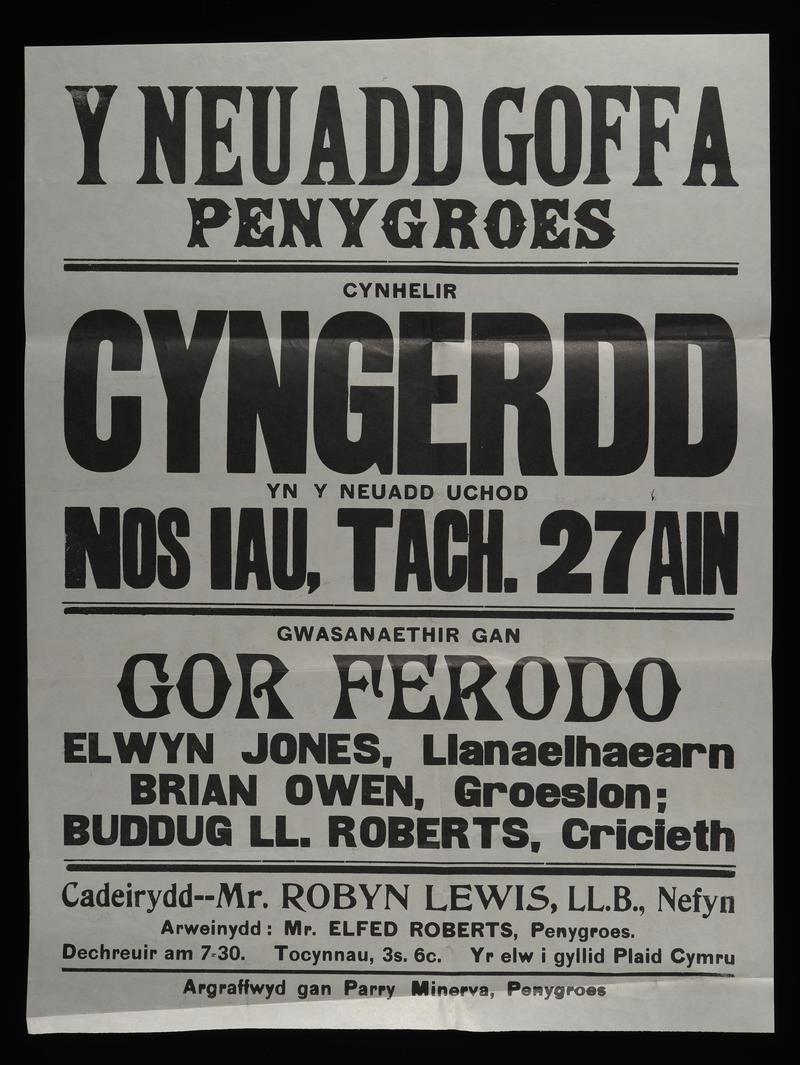 Y NEUADD GOFFA
PENYGROES

CYNHELIR

CYNGERDD

YN Y NEUADD UCHOD

NOS IAU, TACH. 27AIN

GWASANAETHIR GAN

GOR FERODO

ELWYN JONES, Llanaelhaearn
BRIAN OWEN, Groeslon;
BUDDUG LL. ROBERTS, Cricieth

Cadeirydd--Mr. ROBYN LEWIS, LL.B., Nefyn
Arweinydd: Mr. ELFED ROBERTS, Penygroes.

Dechreuir am 7-30. Tocynnau, 3s. 6c. Yr elw i gyllid Plaid Cymru

Argraffwyd gan Parry Minerva, Penygroes